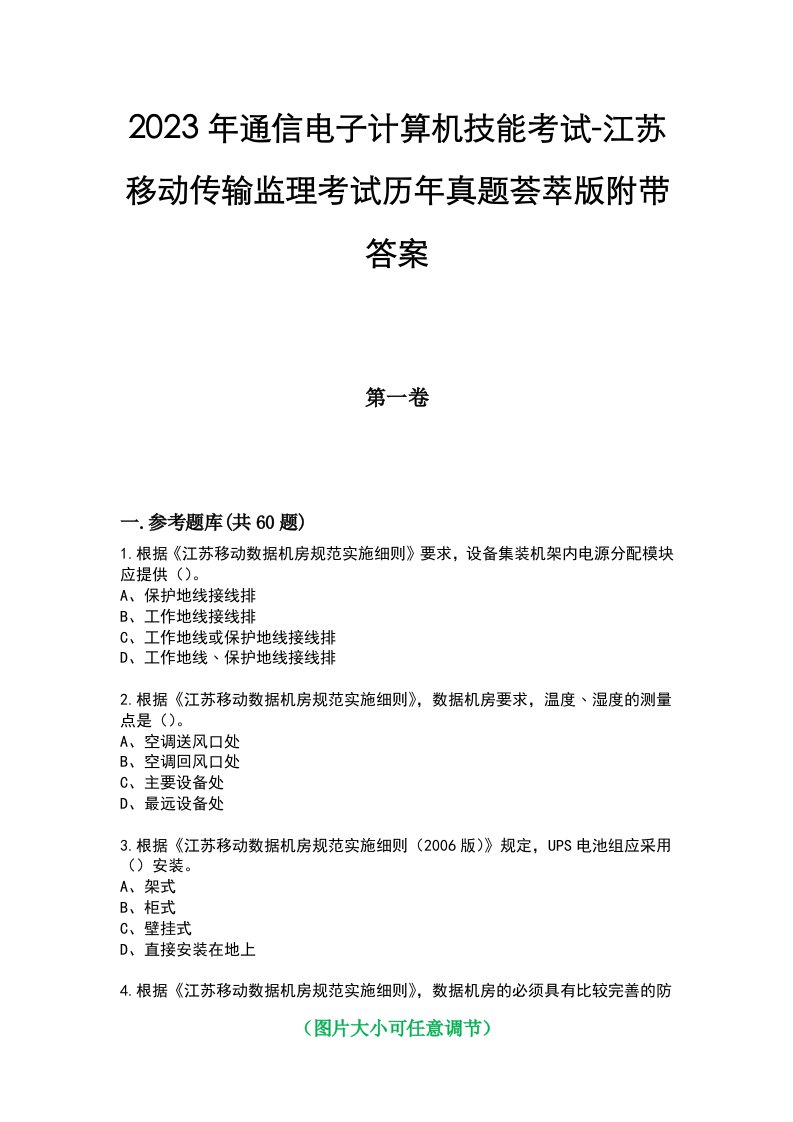 2023年通信电子计算机技能考试-江苏移动传输监理考试历年真题荟萃版附带答案

第一卷

一.参考题库(共60题)

1.根据《江苏移动数据机房规范实施细则》要求，设备集装机架内电源分配模块应提供（）。
A、保护地线接线排
B、工作地线接线排
C、工作地线或保护地线接线排
D、工作地线、保护地线接线排

2.根据《江苏移动数据机房规范实施细则》，数据机房要求，温度、湿度的测量点是（）。
A、空调送风口处
B、空调回风口处
C、主要设备处
D、最远设备处

3.根据《江苏移动数据机房规范实施细则（2006版）》规定，UPS电池组应采用（）安装。
A、架式
B、柜式
C、壁挂式
D、直接安装在地上

4.根据《江苏移动数据机房规范实施细则》，数据机房的必须具有比较完善的防

（图片大小可任意调节）